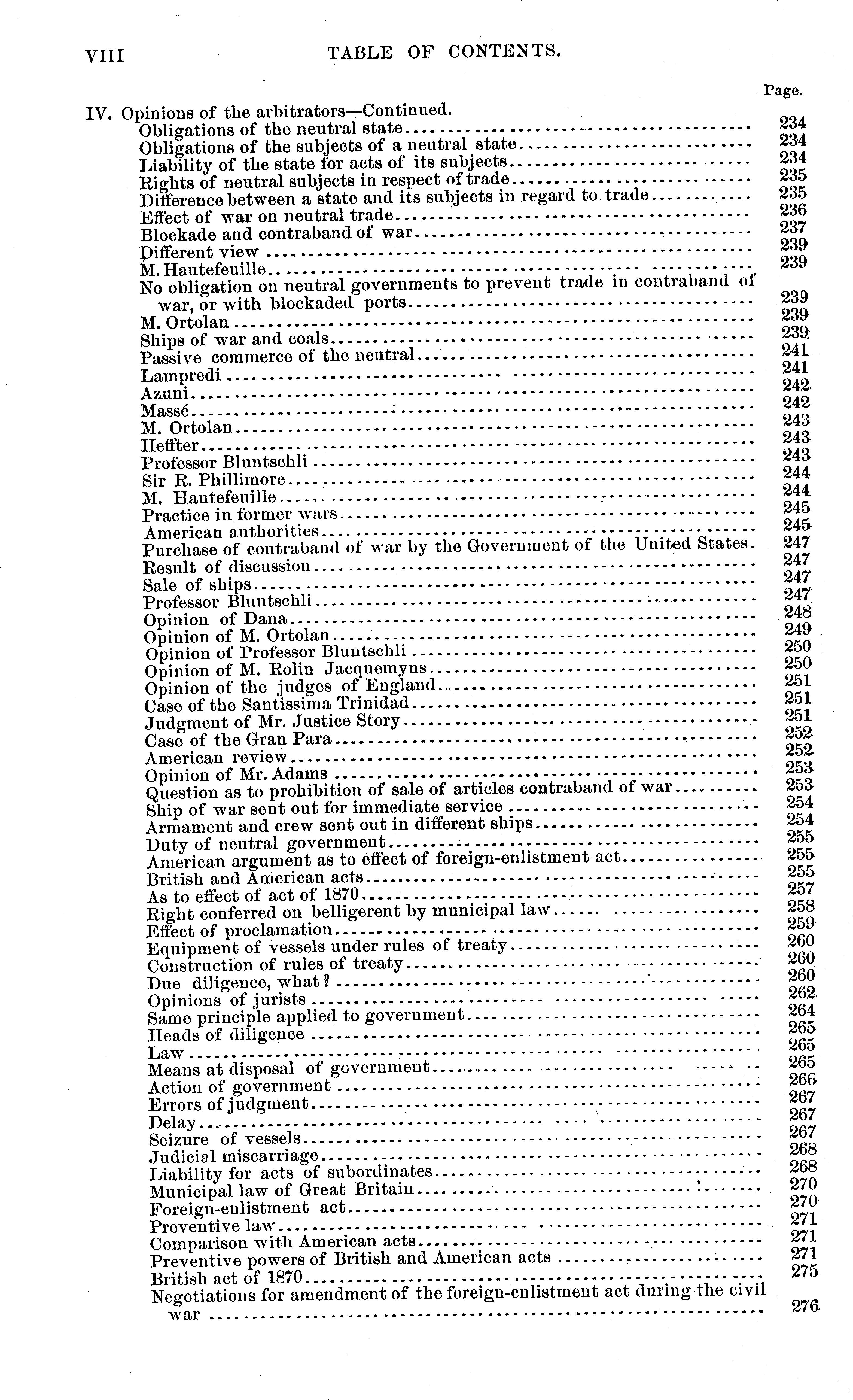 VIII TABLE OF CONTENTS.

Page.

IV. Opinions of the arbitrators—Continued.
Obligations of the neutral state ........ 234
Obligations of the subjects of a neutral state ........ 234
Liability of the state for acts of its subjects ........ 234
Rights of neutral subjects in respect of trade ........ 235
Difference between a state and its subjects in regard to trade ........ 235
Effect of war on neutral trade ........ 236
Blockade and contraband of war ........ 237
Different view ........ 239
M. Hautefeuille ........ 239
No obligation on neutral governments to prevent trade in contraband of war, or with blockaded ports ........ 239
M. Ortolan ........ 239
Ships of war and coals ........ 239
Passive commerce of the neutral ........ 241
Lampredi ........ 241
Azuni ........ 242
Massé ........ 242
M. Ortolan ........ 243
Heffter ........ 243
Professor Bluntschli ........ 243
Sir R. Phillimore ........ 244
M. Hautefeuille ........ 244
Practice in former wars ........ 245
American authorities ........ 245
Purchase of contraband of war by the Government of the United States. 247
Result of discussion ........ 247
Sale of ships ........ 247
Professor Bluntschli ........ 247
Opinion of Dana ........ 248
Opinion of M. Ortolan ........ 249
Opinion of Professor Bluntschli ........ 250
Opinion of M. Rolin Jacquemyns ........ 250
Opinion of the judges of England ........ 251
Case of the Santissima Trinidad ........ 251
Judgment of Mr. Justice Story ........ 251
Case of the Gran Para ........ 252
American review ........ 252
Opinion of Mr. Adams ........ 253
Question as to prohibition of sale of articles contraband of war ........ 253
Ship of war sent out for immediate service ........ 254
Armament and crew sent out in different ships ........ 254
Duty of neutral government ........ 255
American argument as to effect of foreign-enlistment act ........ 255
British and American acts ........ 255
As to effect of act of 1870 ........ 257
Right conferred on belligerent by municipal law ........ 258
Effect of proclamation ........ 259
Equipment of vessels under rules of treaty ........ 260
Construction of rules of treaty ........ 260
Due diligence, what? ........ 260
Opinions of jurists ........ 262
Same principle applied to government ........ 264
Heads of diligence ........ 265
Law ........ 265
Means at disposal of government ........ 265
Action of government ........ 266
Errors of judgment ........ 267
Delay ........ 267
Seizure of vessels ........ 267
Judicial miscarriage ........ 268
Liability for acts of subordinates ........ 268
Municipal law of Great Britain ........ 270
Foreign-enlistment act ........ 270
Preventive law ........ 271
Comparison with American acts ........ 271
Preventive powers of British and American acts ........ 271
British act of 1870 ........ 275
Negotiations for amendment of the foreign-enlistment act during the civil war ........ 276